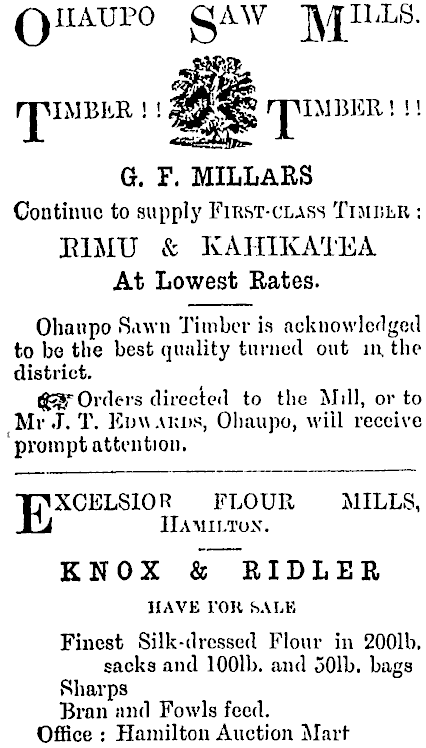 OHAUPO SAW MILLS.

TIMBER!! TIMBER!!!

G. F. MILLARS

Continue to supply FIRST-CLASS TIMBER:

RIMU & KAHIKATEA

At Lowest Rates.

Ohaupo Sawn Timber is acknowledged to be the best quality turned out in the district.

Orders directed to the Mill, or to Mr J. T. EDWARDS, Ohaupo, will receive prompt attention.

EXCELSIOR FLOUR MILLS, HAMILTON.

KNOX & RIDLER

HAVE FOR SALE

Finest Silk-dressed Flour in 200lb. sacks and 100lb. and 50lb. bags
Sharps
Bran and Fowls feed.
Office: Hamilton Auction Mart